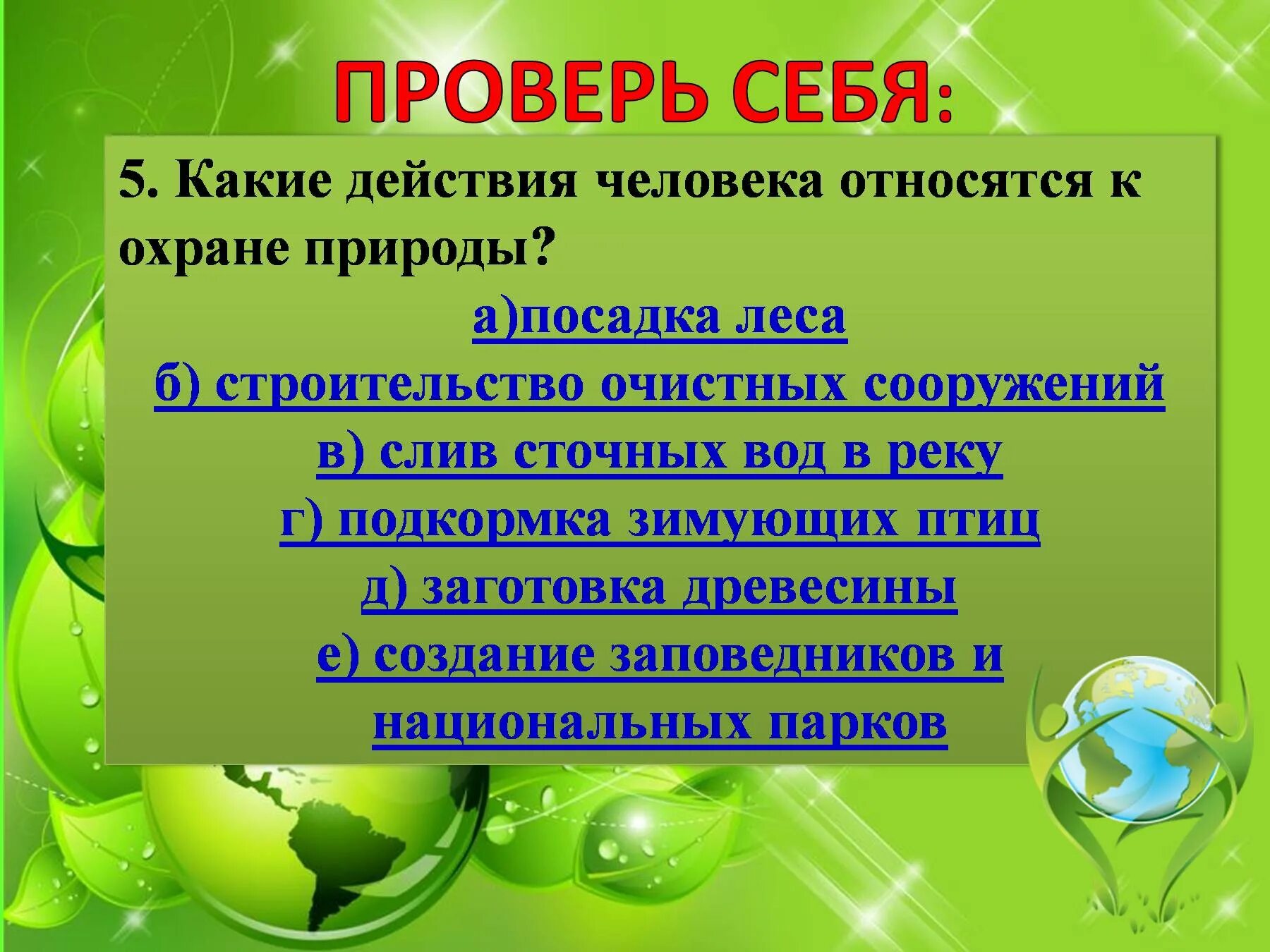 ПРОВЕРЬ СЕБЯ:

5. Какие действия человека относятся к охране природы?

а)посадка леса
б) строительство очистных сооружений
в) слив сточных вод в реку
г) подкормка зимующих птиц
д) заготовка древесины
е) создание заповедников и национальных парков